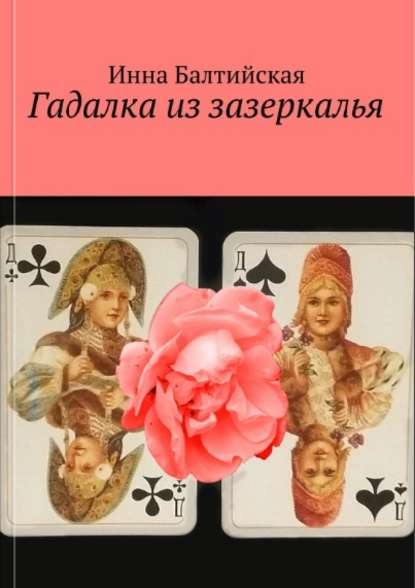 Инна Балтийская
Гадалка из зазеркалья

Д
Д
Д
Д